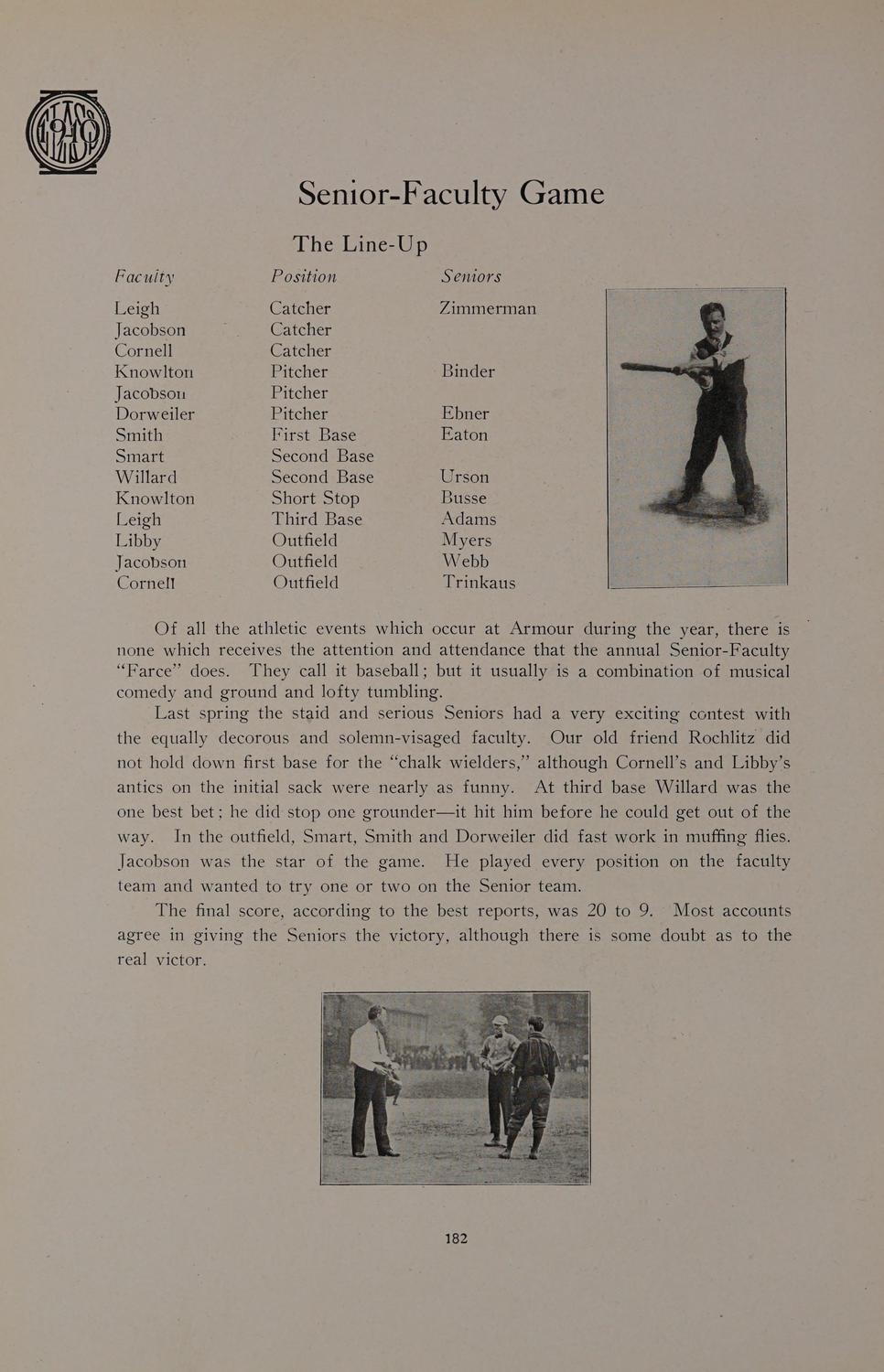 Senior-Faculty Game

The Line-Up

| Faculty | Position | Seniors |
|---|---|---|
| Leigh | Catcher | Zimmerman |
| Jacobson | Catcher | |
| Cornell | Catcher | |
| Knowlton | Pitcher | Binder |
| Jacobson | Pitcher | |
| Dorweiler | Pitcher | Ebner |
| Smith | First Base | Eaton |
| Smart | Second Base | |
| Willard | Second Base | Urson |
| Knowlton | Short Stop | Busse |
| Leigh | Third Base | Adams |
| Libby | Outfield | Myers |
| Jacobson | Outfield | Webb |
| Cornell | Outfield | Trinkaus |

Of all the athletic events which occur at Armour during the year, there is none which receives the attention and attendance that the annual Senior-Faculty "Farce" does. They call it baseball; but it usually is a combination of musical comedy and ground and lofty tumbling.

Last spring the staid and serious Seniors had a very exciting contest with the equally decorous and solemn-visaged faculty. Our old friend Rochlitz did not hold down first base for the "chalk wielders," although Cornell's and Libby's antics on the initial sack were nearly as funny. At third base Willard was the one best bet; he did stop one grounder—it hit him before he could get out of the way. In the outfield, Smart, Smith and Dorweiler did fast work in muffing flies. Jacobson was the star of the game. He played every position on the faculty team and wanted to try one or two on the Senior team.

The final score, according to the best reports, was 20 to 9. Most accounts agree in giving the Seniors the victory, although there is some doubt as to the real victor.

182